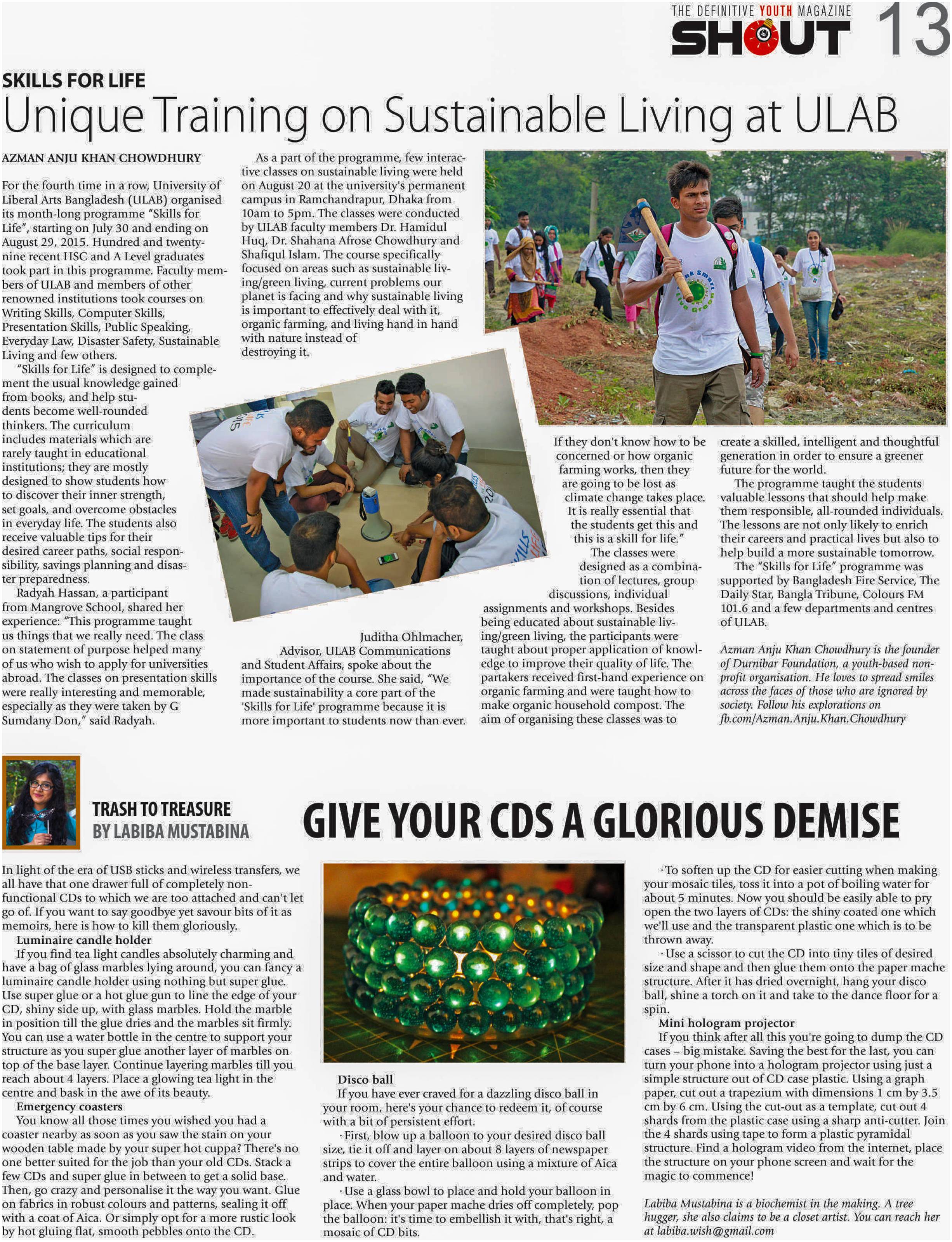 THE DEFINITIVE YOUTH MAGAZINE
SHOUT 13

SKILLS FOR LIFE
Unique Training on Sustainable Living at ULAB

AZMAN ANJU KHAN CHOWDHURY

For the fourth time in a row, University of Liberal Arts Bangladesh (ULAB) organised its month-long programme "Skills for Life", starting on July 30 and ending on August 29, 2015. Hundred and twenty-nine recent HSC and A Level graduates took part in this programme. Faculty members of ULAB and members of other renowned institutions took courses on Writing Skills, Computer Skills, Presentation Skills, Public Speaking, Everyday Law, Disaster Safety, Sustainable Living and few others.

"Skills for Life" is designed to complement the usual knowledge gained from books, and help students become well-rounded thinkers. The curriculum includes materials which are rarely taught in educational institutions; they are mostly designed to show students how to discover their inner strength, set goals, and overcome obstacles in everyday life. The students also receive valuable tips for their desired career paths, social responsibility, savings planning and disaster preparedness.

Radyah Hassan, a participant from Mangrove School, shared her experience: "This programme taught us things that we really need. The class on statement of purpose helped many of us who wish to apply for universities abroad. The classes on presentation skills were really interesting and memorable, especially as they were taken by G Sumdany Don," said Radyah.

As a part of the programme, few interactive classes on sustainable living were held on August 20 at the university's permanent campus in Ramchandrapur, Dhaka from 10am to 5pm. The classes were conducted by ULAB faculty members Dr. Hamidul Huq, Dr. Shahana Afrose Chowdhury and Shafiqul Islam. The course specifically focused on areas such as sustainable living/green living, current problems our planet is facing and why sustainable living is important to effectively deal with it, organic farming, and living hand in hand with nature instead of destroying it.

Juditha Ohlmacher, Advisor, ULAB Communications and Student Affairs, spoke about the importance of the course. She said, "We made sustainability a core part of the 'Skills for Life' programme because it is more important to students now than ever. If they don't know how to be concerned or how organic farming works, then they are going to be lost as climate change takes place. It is really essential that the students get this and this is a skill for life."

The classes were designed as a combination of lectures, group discussions, individual assignments and workshops. Besides being educated about sustainable living/green living, the participants were taught about proper application of knowledge to improve their quality of life. The partakers received first-hand experience on organic farming and were taught how to make organic household compost. The aim of organising these classes was to create a skilled, intelligent and thoughtful generation in order to ensure a greener future for the world.

The programme taught the students valuable lessons that should help make them responsible, all-rounded individuals. The lessons are not only likely to enrich their careers and practical lives but also to help build a more sustainable tomorrow.

The "Skills for Life" programme was supported by Bangladesh Fire Service, The Daily Star, Bangla Tribune, Colours FM 101.6 and a few departments and centres of ULAB.

Azman Anju Khan Chowdhury is the founder of Durnibar Foundation, a youth-based non-profit organisation. He loves to spread smiles across the faces of those who are ignored by society. Follow his explorations on fb.com/Azman.Anju.Khan.Chowdhury

TRASH TO TREASURE
BY LABIBA MUSTABINA

GIVE YOUR CDS A GLORIOUS DEMISE

In light of the era of USB sticks and wireless transfers, we all have that one drawer full of completely non-functional CDs to which we are too attached and can't let go of. If you want to say goodbye yet savour bits of it as memoirs, here is how to kill them gloriously.

Luminaire candle holder
If you find tea light candles absolutely charming and have a bag of glass marbles lying around, you can fancy a luminaire candle holder using nothing but super glue. Use super glue or a hot glue gun to line the edge of your CD, shiny side up, with glass marbles. Hold the marble in position till the glue dries and the marbles sit firmly. You can use a water bottle in the centre to support your structure as you super glue another layer of marbles on top of the base layer. Continue layering marbles till you reach about 4 layers. Place a glowing tea light in the centre and bask in the awe of its beauty.

Emergency coasters
You know all those times you wished you had a coaster nearby as soon as you saw the stain on your wooden table made by your super hot cuppa? There's no one better suited for the job than your old CDs. Stack a few CDs and super glue in between to get a solid base. Then, go crazy and personalise it the way you want. Glue on fabrics in robust colours and patterns, sealing it off with a coat of Aica. Or simply opt for a more rustic look by hot gluing flat, smooth pebbles onto the CD.

Disco ball
If you have ever craved for a dazzling disco ball in your room, here's your chance to redeem it, of course with a bit of persistent effort.
· First, blow up a balloon to your desired disco ball size, tie it off and layer on about 8 layers of newspaper strips to cover the entire balloon using a mixture of Aica and water.
· Use a glass bowl to place and hold your balloon in place. When your paper mache dries off completely, pop the balloon: it's time to embellish it with, that's right, a mosaic of CD bits.
· To soften up the CD for easier cutting when making your mosaic tiles, toss it into a pot of boiling water for about 5 minutes. Now you should be easily able to pry open the two layers of CDs: the shiny coated one which we'll use and the transparent plastic one which is to be thrown away.
· Use a scissor to cut the CD into tiny tiles of desired size and shape and then glue them onto the paper mache structure. After it has dried overnight, hang your disco ball, shine a torch on it and take to the dance floor for a spin.

Mini hologram projector
If you think after all this you're going to dump the CD cases – big mistake. Saving the best for the last, you can turn your phone into a hologram projector using just a simple structure out of CD case plastic. Using a graph paper, cut out a trapezium with dimensions 1 cm by 3.5 cm by 6 cm. Using the cut-out as a template, cut out 4 shards from the plastic case using a sharp anti-cutter. Join the 4 shards using tape to form a plastic pyramidal structure. Find a hologram video from the internet, place the structure on your phone screen and wait for the magic to commence!

Labiba Mustabina is a biochemist in the making. A tree hugger, she also claims to be a closet artist. You can reach her at labiba.wish@gmail.com